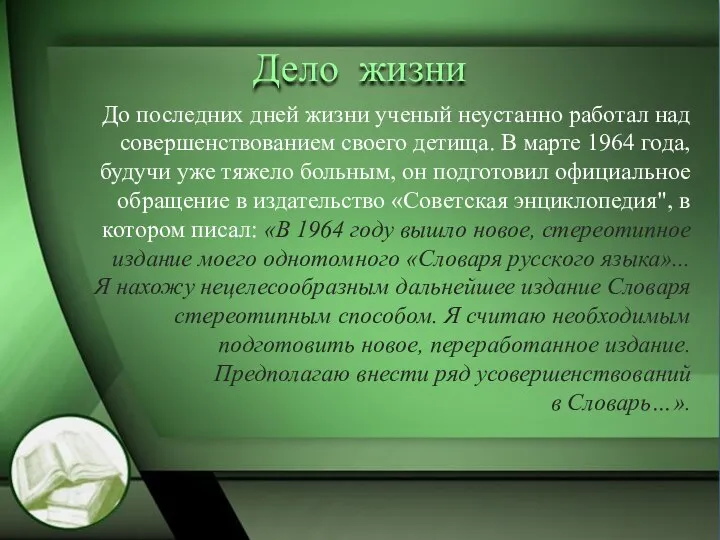 Дело жизни

До последних дней жизни ученый неустанно работал над совершенствованием своего детища. В марте 1964 года, будучи уже тяжело больным, он подготовил официальное обращение в издательство «Советская энциклопедия", в котором писал: «В 1964 году вышло новое, стереотипное издание моего однотомного «Словаря русского языка»... Я нахожу нецелесообразным дальнейшее издание Словаря стереотипным способом. Я считаю необходимым подготовить новое, переработанное издание. Предполагаю внести ряд усовершенствований в Словарь…».